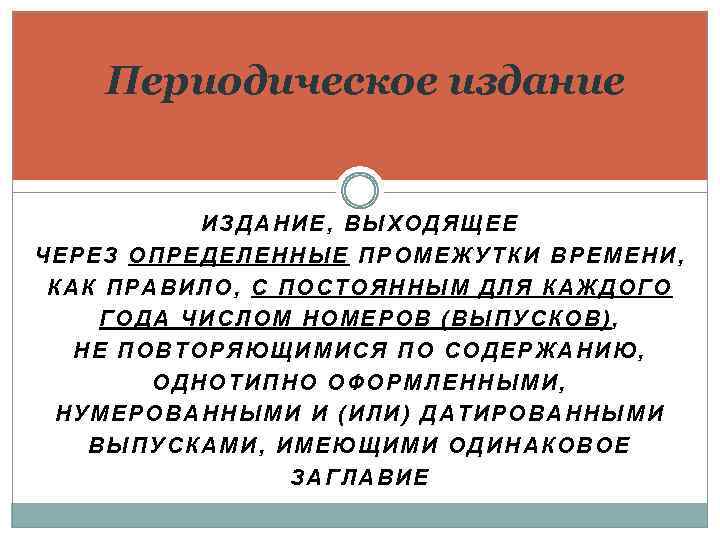 Периодическое издание

ИЗДАНИЕ, ВЫХОДЯЩЕЕ ЧЕРЕЗ ОПРЕДЕЛЕННЫЕ ПРОМЕЖУТКИ ВРЕМЕНИ, КАК ПРАВИЛО, С ПОСТОЯННЫМ ДЛЯ КАЖДОГО ГОДА ЧИСЛОМ НОМЕРОВ (ВЫПУСКОВ), НЕ ПОВТОРЯЮЩИМИСЯ ПО СОДЕРЖАНИЮ, ОДНОТИПНО ОФОРМЛЕННЫМИ, НУМЕРОВАННЫМИ И (ИЛИ) ДАТИРОВАННЫМИ ВЫПУСКАМИ, ИМЕЮЩИМИ ОДИНАКОВОЕ ЗАГЛАВИЕ